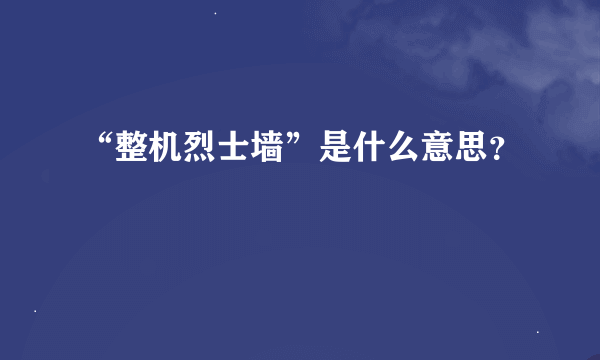 “整机烈士墙”是什么意思?